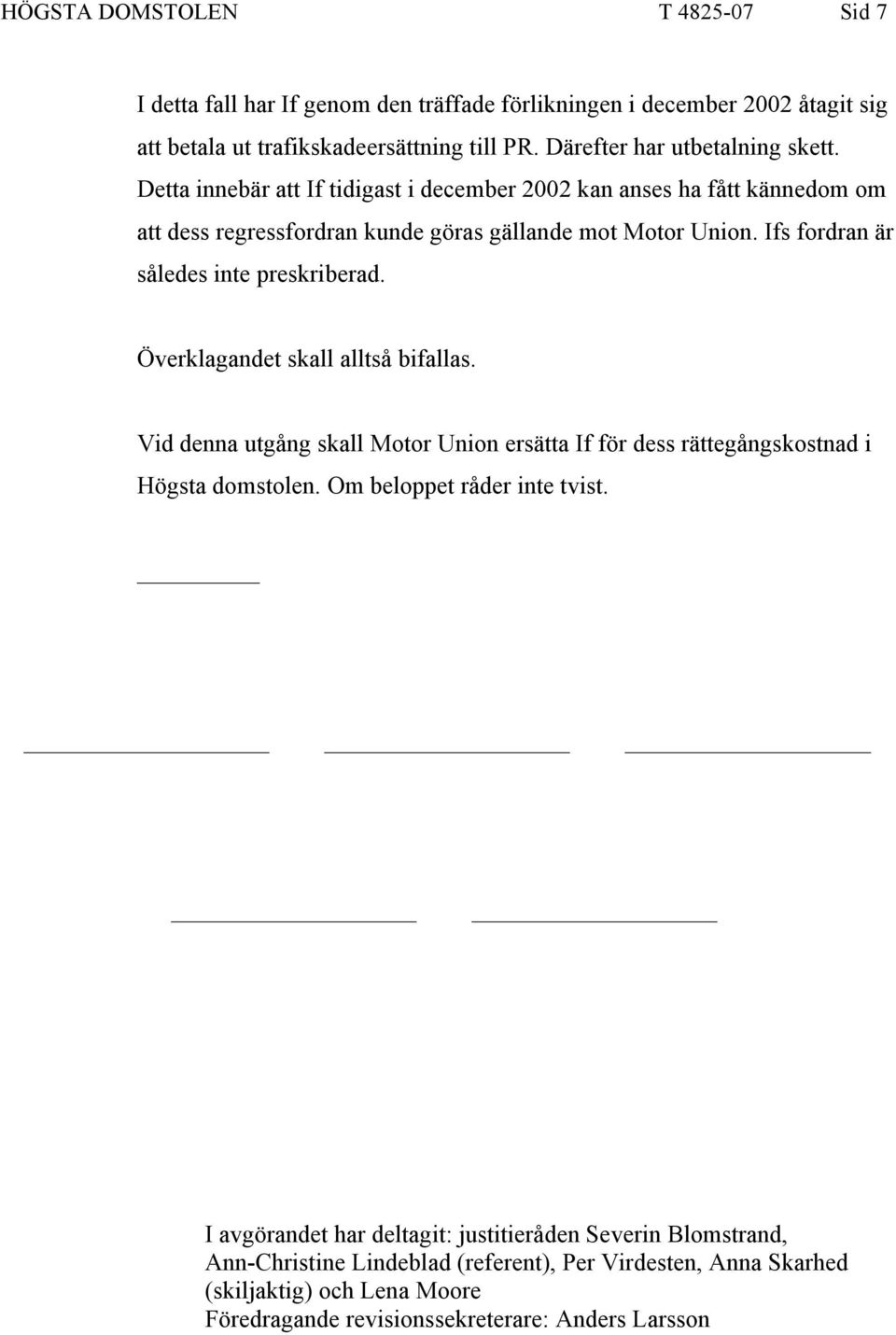 HÖGSTA DOMSTOLEN T 4825-07 Sid 7

I detta fall har If genom den träffade förlikningen i december 2002 åtagit sig att betala ut trafikskadeersättning till PR. Därefter har utbetalning skett. Detta innebär att If tidigast i december 2002 kan anses ha fått kännedom om att dess regressfordran kunde göras gällande mot Motor Union. Ifs fordran är således inte preskriberad.

Överklagandet skall alltså bifallas.

Vid denna utgång skall Motor Union ersätta If för dess rättegångskostnad i Högsta domstolen. Om beloppet råder inte tvist.

I avgörandet har deltagit: justitieråden Severin Blomstrand, Ann-Christine Lindeblad (referent), Per Virdesten, Anna Skarhed (skiljaktig) och Lena Moore
Föredragande revisionssekreterare: Anders Larsson